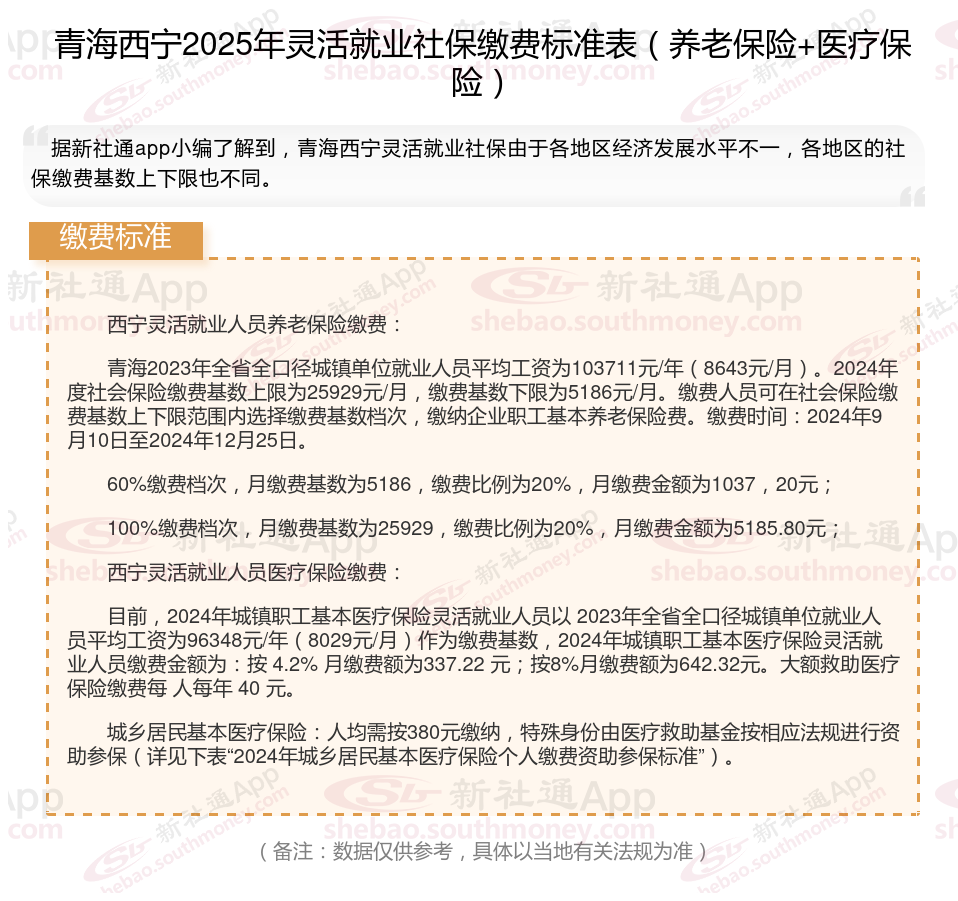 青海西宁2025年灵活就业社保缴费标准表（养老保险+医疗保险）

据新社通app小编了解到，青海西宁灵活就业社保由于各地区经济发展水平不一，各地区的社保缴费基数上下限也不同。

缴费标准

西宁灵活就业人员养老保险缴费：

青海2023年全省全口径城镇单位就业人员平均工资为103711元/年（8643元/月）。2024年度社会保险缴费基数上限为25929元/月，缴费基数下限为5186元/月。缴费人员可在社会保险缴费基数上下限范围内选择缴费基数档次，缴纳企业职工基本养老保险费。缴费时间：2024年9月10日至2024年12月25日。

60%缴费档次，月缴费基数为5186，缴费比例为20%，月缴费金额为1037，20元；

100%缴费档次，月缴费基数为25929，缴费比例为20%，月缴费金额为5185.80元；

西宁灵活就业人员医疗保险缴费：

目前，2024年城镇职工基本医疗保险灵活就业人员以 2023年全省全口径城镇单位就业人员平均工资为96348元/年（8029元/月）作为缴费基数，2024年城镇职工基本医疗保险灵活就业人员缴费金额为：按 4.2% 月缴费额为337.22 元；按8%月缴费额为642.32元。大额救助医疗保险缴费每 人每年 40 元。

城乡居民基本医疗保险：人均需按380元缴纳，特殊身份由医疗救助基金按相应法规进行资助参保（详见下表“2024年城乡居民基本医疗保险个人缴费资助参保标准”）。

（备注：数据仅供参考，具体以当地有关法规为准）

新社通App
shebao.southmoney.com